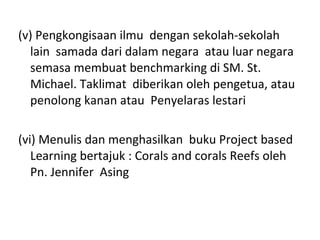 (v) Pengkongisaan ilmu dengan sekolah-sekolah lain samada dari dalam negara atau luar negara semasa membuat benchmarking di SM. St. Michael. Taklimat diberikan oleh pengetua, atau penolong kanan atau Penyelaras lestari

(vi) Menulis dan menghasilkan buku Project based Learning bertajuk : Corals and corals Reefs oleh Pn. Jennifer Asing